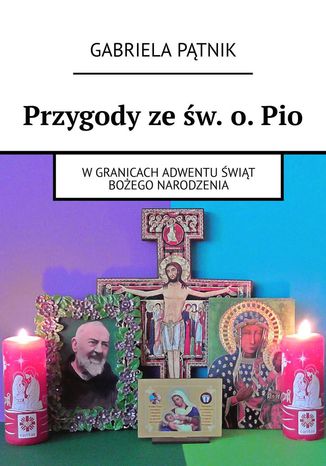 GABRIELA PĄTNIK

Przygody ze św. o. Pio

W GRANICACH ADWENTU ŚWIĄT BOŻEGO NARODZENIA